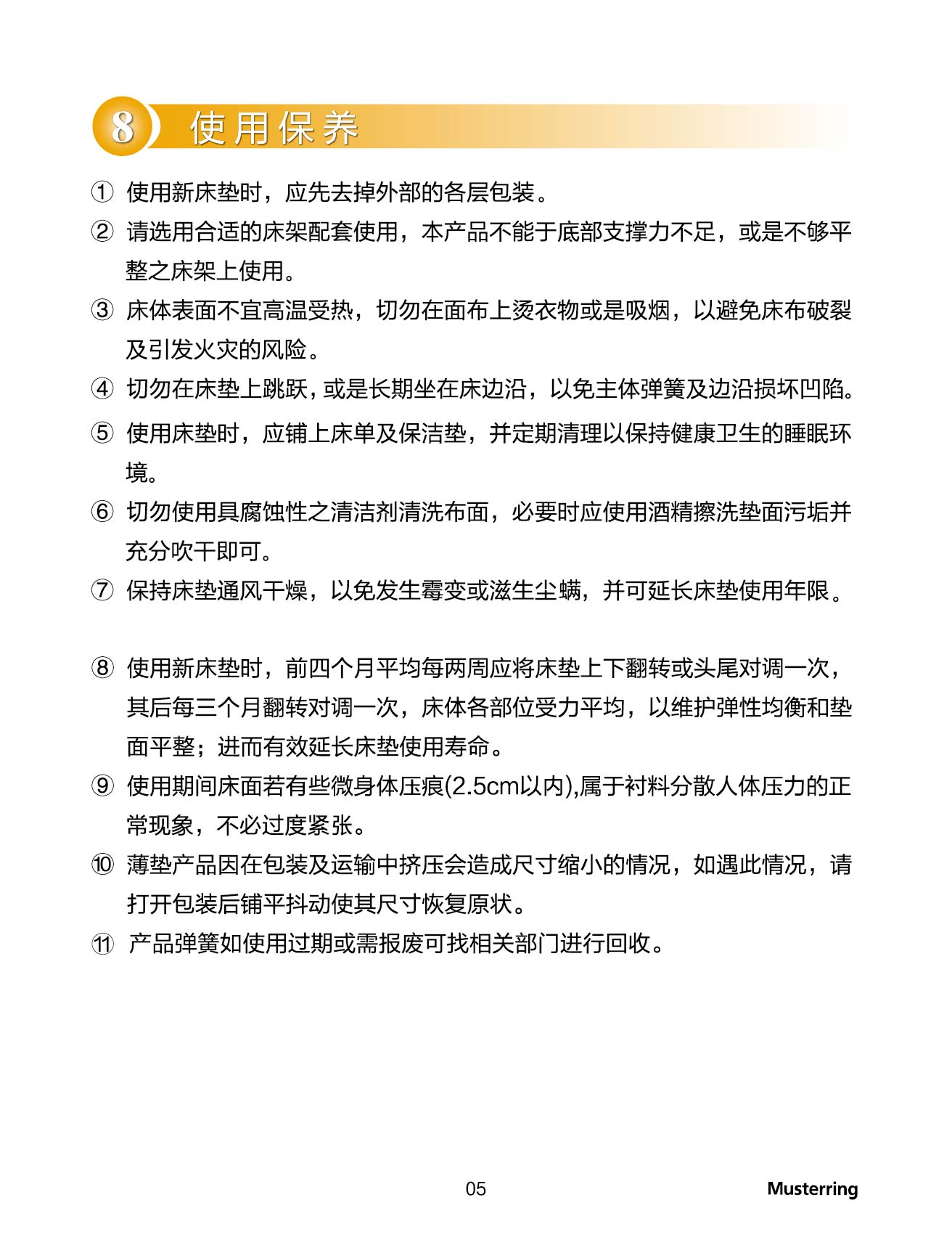 8 使用保养

① 使用新床垫时，应先去掉外部的各层包装。

② 请选用合适的床架配套使用，本产品不能于底部支撑力不足，或是不够平整之床架上使用。

③ 床体表面不宜高温受热，切勿在面布上烫衣物或是吸烟，以避免床布破裂及引发火灾的风险。

④ 切勿在床垫上跳跃，或是长期坐在床边沿，以免主体弹簧及边沿损坏凹陷。

⑤ 使用床垫时，应铺上床单及保洁垫，并定期清理以保持健康卫生的睡眠环境。

⑥ 切勿使用具腐蚀性之清洁剂清洗布面，必要时应使用酒精擦洗垫面污垢并充分吹干即可。

⑦ 保持床垫通风干燥，以免发生霉变或滋生尘螨，并可延长床垫使用年限。

⑧ 使用新床垫时，前四个月平均每两周应将床垫上下翻转或头尾对调一次，其后每三个月翻转对调一次，床体各部位受力平均，以维护弹性均衡和垫面平整；进而有效延长床垫使用寿命。

⑨ 使用期间床面若有些微身体压痕(2.5cm以内),属于衬料分散人体压力的正常现象，不必过度紧张。

⑩ 薄垫产品因在包装及运输中挤压会造成尺寸缩小的情况，如遇此情况，请打开包装后铺平抖动使其尺寸恢复原状。

⑪ 产品弹簧如使用过期或需报废可找相关部门进行回收。

05

Musterring